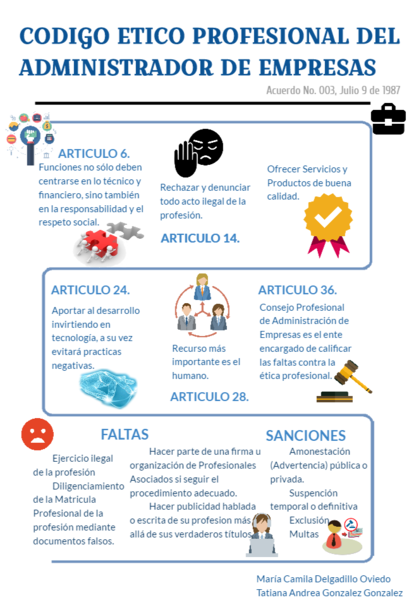 CODIGO ETICO PROFESIONAL DEL ADMINISTRADOR DE EMPRESAS

Acuerdo No. 003, Julio 9 de 1987

ARTICULO 6.

Funciones no sólo deben centrarse en lo técnico y financiero, sino también en la responsabilidad y el respeto social.

Rechazar y denunciar todo acto ilegal de la profesión.

ARTICULO 14.

Ofrecer Servicios y Productos de buena calidad.

ARTICULO 24.

Aportar al desarrollo invirtiendo en tecnología, a su vez evitará practicas negativas.

Recurso más importante es el humano.

ARTICULO 28.

ARTICULO 36.

Consejo Profesional de Administración de Empresas es el ente encargado de calificar las faltas contra la ética profesional.

FALTAS

Ejercicio ilegal de la profesión

Diligenciamiento de la Matricula Profesional de la profesión mediante documentos falsos.

Hacer parte de una firma u organización de Profesionales Asociados si seguir el procedimiento adecuado.

Hacer publicidad hablada o escrita de su profesion más allá de sus verdaderos títulos

SANCIONES

Amonestación (Advertencia) pública o privada.

Suspención temporal o definitiva

Exclusión

Multas

María Camila Delgadillo Oviedo
Tatiana Andrea Gonzalez Gonzalez